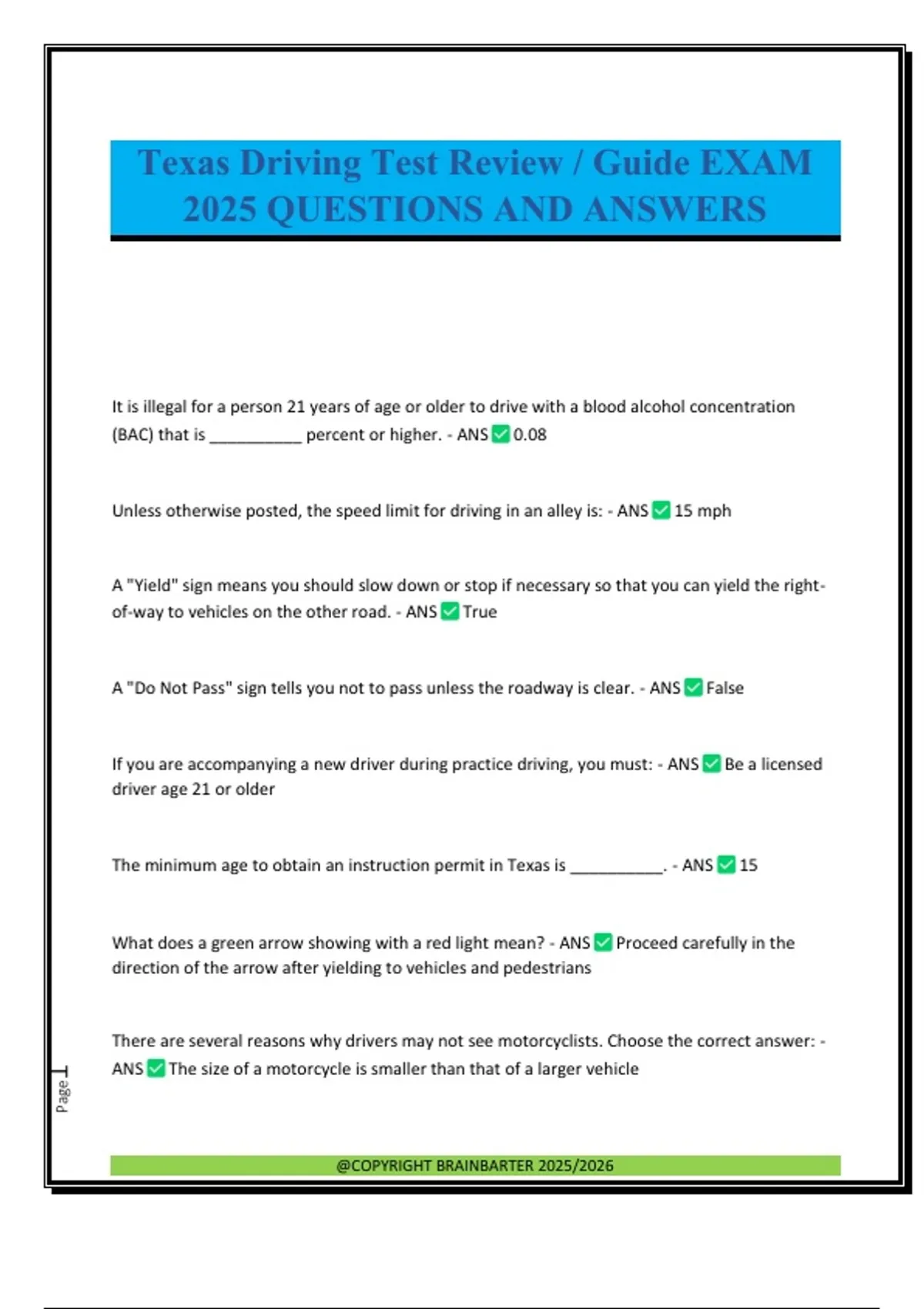 Texas Driving Test Review / Guide EXAM 2025 QUESTIONS AND ANSWERS

It is illegal for a person 21 years of age or older to drive with a blood alcohol concentration (BAC) that is __________ percent or higher. - ANS ✅ 0.08

Unless otherwise posted, the speed limit for driving in an alley is: - ANS ✅ 15 mph

A "Yield" sign means you should slow down or stop if necessary so that you can yield the right-of-way to vehicles on the other road. - ANS ✅ True

A "Do Not Pass" sign tells you not to pass unless the roadway is clear. - ANS ✅ False

If you are accompanying a new driver during practice driving, you must: - ANS ✅ Be a licensed driver age 21 or older

The minimum age to obtain an instruction permit in Texas is __________. - ANS ✅ 15

What does a green arrow showing with a red light mean? - ANS ✅ Proceed carefully in the direction of the arrow after yielding to vehicles and pedestrians

There are several reasons why drivers may not see motorcyclists. Choose the correct answer: - ANS ✅ The size of a motorcycle is smaller than that of a larger vehicle

Page 1

@COPYRIGHT BRAINBARTER 2025/2026